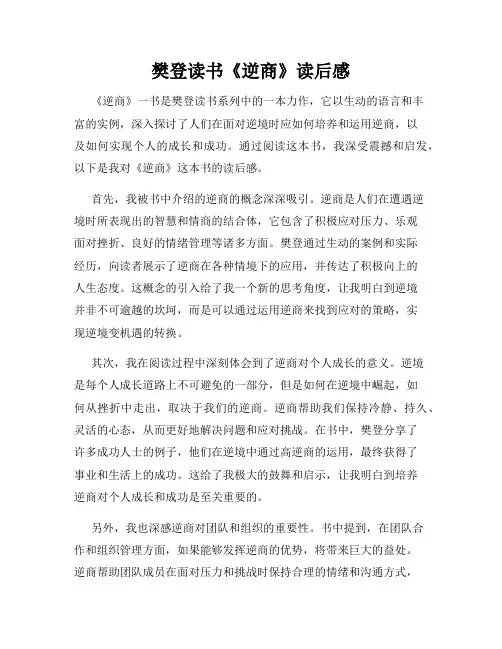 樊登读书《逆商》读后感

《逆商》一书是樊登读书系列中的一本力作，它以生动的语言和丰富的实例，深入探讨了人们在面对逆境时应如何培养和运用逆商，以及如何实现个人的成长和成功。通过阅读这本书，我深受震撼和启发，以下是我对《逆商》这本书的读后感。

首先，我被书中介绍的逆商的概念深深吸引。逆商是人们在遭遇逆境时所表现出的智慧和情商的结合体，它包含了积极应对压力、乐观面对挫折、良好的情绪管理等诸多方面。樊登通过生动的案例和实际经历，向读者展示了逆商在各种情境下的应用，并传达了积极向上的人生态度。这概念的引入给了我一个新的思考角度，让我明白到逆境并非不可逾越的坎坷，而是可以通过运用逆商来找到应对的策略，实现逆境变机遇的转换。

其次，我在阅读过程中深刻体会到了逆商对个人成长的意义。逆境是每个人成长道路上不可避免的一部分，但是如何在逆境中崛起，如何从挫折中走出，取决于我们的逆商。逆商帮助我们保持冷静、持久、灵活的心态，从而更好地解决问题和应对挑战。在书中，樊登分享了许多成功人士的例子，他们在逆境中通过高逆商的运用，最终获得了事业和生活上的成功。这给了我极大的鼓舞和启示，让我明白到培养逆商对个人成长和成功是至关重要的。

另外，我也深感逆商对团队和组织的重要性。书中提到，在团队合作和组织管理方面，如果能够发挥逆商的优势，将带来巨大的益处。逆商帮助团队成员在面对压力和挑战时保持合理的情绪和沟通方式，